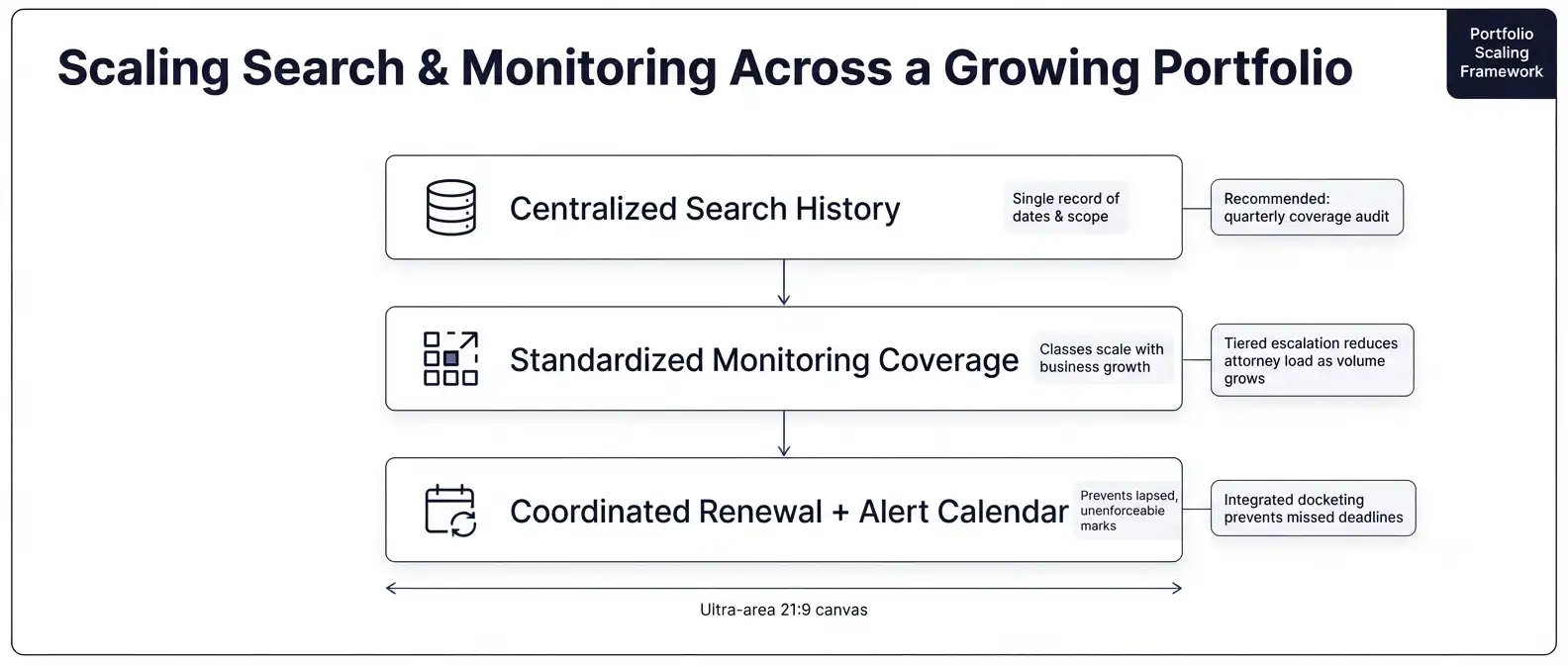 Scaling Search & Monitoring Across a Growing Portfolio

Portfolio Scaling Framework

Centralized Search History

Single record of dates & scope

Recommended: quarterly coverage audit

Standardized Monitoring Coverage

Classes scale with business growth

Tiered escalation reduces attorney load as volume grows

Coordinated Renewal + Alert Calendar

Prevents lapsed, unenforceable marks

Integrated docketing prevents missed deadlines

Ultra-area 21:9 canvas